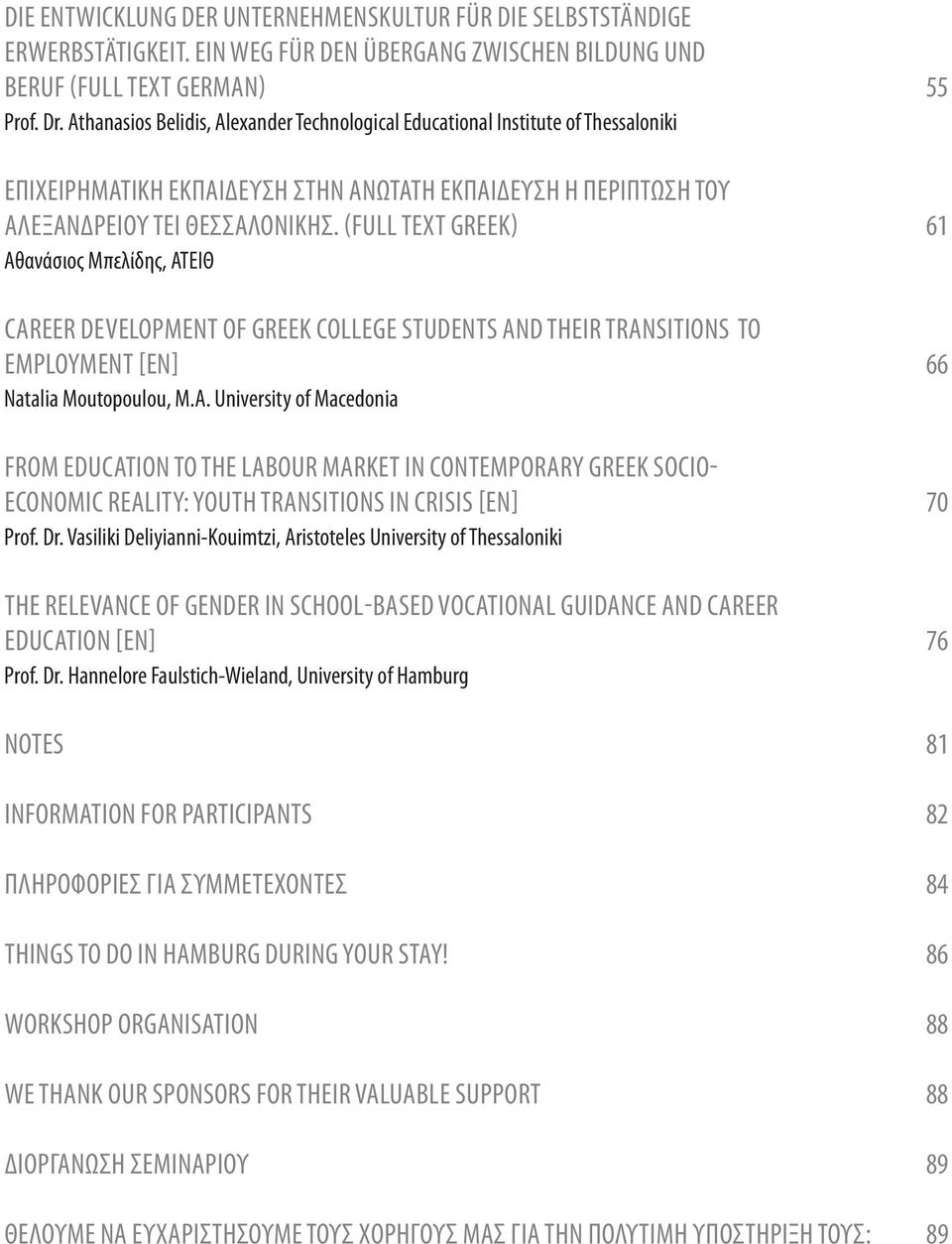 DIE ENTWICKLUNG DER UNTERNEHMENSKULTUR FÜR DIE SELBSTSTÄNDIGE ERWERBSTÄTIGKEIT. EIN WEG FÜR DEN ÜBERGANG ZWISCHEN BILDUNG UND BERUF (FULL TEXT GERMAN) 55
Prof. Dr. Athanasios Belidis, Alexander Technological Educational Institute of Thessaloniki

ΕΠΙΧΕΙΡΗΜΑΤΙΚΗ ΕΚΠΑΙΔΕΥΣΗ ΣΤΗΝ ΑΝΩΤΑΤΗ ΕΚΠΑΙΔΕΥΣΗ Η ΠΕΡΙΠΤΩΣΗ ΤΟΥ ΑΛΕΞΑΝΔΡΕΙΟΥ ΤΕΙ ΘΕΣΣΑΛΟΝΙΚΗΣ. (FULL TEXT GREEK) 61
Αθανάσιος Μπελίδης, ΑΤΕΙΘ

CAREER DEVELOPMENT OF GREEK COLLEGE STUDENTS AND THEIR TRANSITIONS TO EMPLOYMENT [EN] 66
Natalia Moutopoulou, M.A. University of Macedonia

FROM EDUCATION TO THE LABOUR MARKET IN CONTEMPORARY GREEK SOCIO-ECONOMIC REALITY: YOUTH TRANSITIONS IN CRISIS [EN] 70
Prof. Dr. Vasiliki Deliyianni-Kouimtzi, Aristoteles University of Thessaloniki

THE RELEVANCE OF GENDER IN SCHOOL-BASED VOCATIONAL GUIDANCE AND CAREER EDUCATION [EN] 76
Prof. Dr. Hannelore Faulstich-Wieland, University of Hamburg

NOTES 81

INFORMATION FOR PARTICIPANTS 82

ΠΛΗΡΟΦΟΡΙΕΣ ΓΙΑ ΣΥΜΜΕΤΕΧΟΝΤΕΣ 84

THINGS TO DO IN HAMBURG DURING YOUR STAY! 86

WORKSHOP ORGANISATION 88

WE THANK OUR SPONSORS FOR THEIR VALUABLE SUPPORT 88

ΔΙΟΡΓΑΝΩΣΗ ΣΕΜΙΝΑΡΙΟΥ 89

ΘΕΛΟΥΜΕ ΝΑ ΕΥΧΑΡΙΣΤΗΣΟΥΜΕ ΤΟΥΣ ΧΟΡΗΓΟΥΣ ΜΑΣ ΓΙΑ ΤΗΝ ΠΟΛΥΤΙΜΗ ΥΠΟΣΤΗΡΙΞΗ ΤΟΥΣ: 89